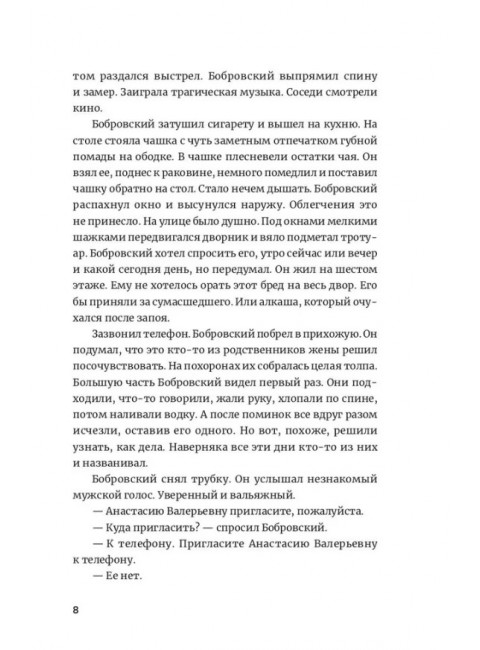 том раздался выстрел. Бобровский выпрямил спину и замер. Заиграла трагическая музыка. Соседи смотрели кино.

Бобровский затушил сигарету и вышел на кухню. На столе стояла чашка с чуть заметным отпечатком губной помады на ободке. В чашке плесневели остатки чая. Он взял ее, поднес к раковине, немного помедлил и поставил чашку обратно на стол. Стало нечем дышать. Бобровский распахнул окно и высунулся наружу. Облегчения это не принесло. На улице было душно. Под окнами мелкими шажками передвигался дворник и вяло подметал тротуар. Бобровский хотел спросить его, утро сейчас или вечер и какой сегодня день, но передумал. Он жил на шестом этаже. Ему не хотелось орать этот бред на весь двор. Его бы приняли за сумасшедшего. Или алкаша, который очухался после запоя.

Зазвонил телефон. Бобровский побрел в прихожую. Он подумал, что это кто-то из родственников жены решил посочувствовать. На похоронах их собралась целая толпа. Большую часть Бобровский видел первый раз. Они подходили, что-то говорили, жали руку, хлопали по спине, потом наливали водку. А после поминок все вдруг разом исчезли, оставив его одного. Но вот, похоже, решили узнать, как дела. Наверняка все эти дни кто-то из них и названивал.

Бобровский снял трубку. Он услышал незнакомый мужской голос. Уверенный и вальяжный.

— Анастасию Валерьевну пригласите, пожалуйста.

— Куда пригласить? — спросил Бобровский.

— К телефону. Пригласите Анастасию Валерьевну к телефону.

— Ее нет.

8